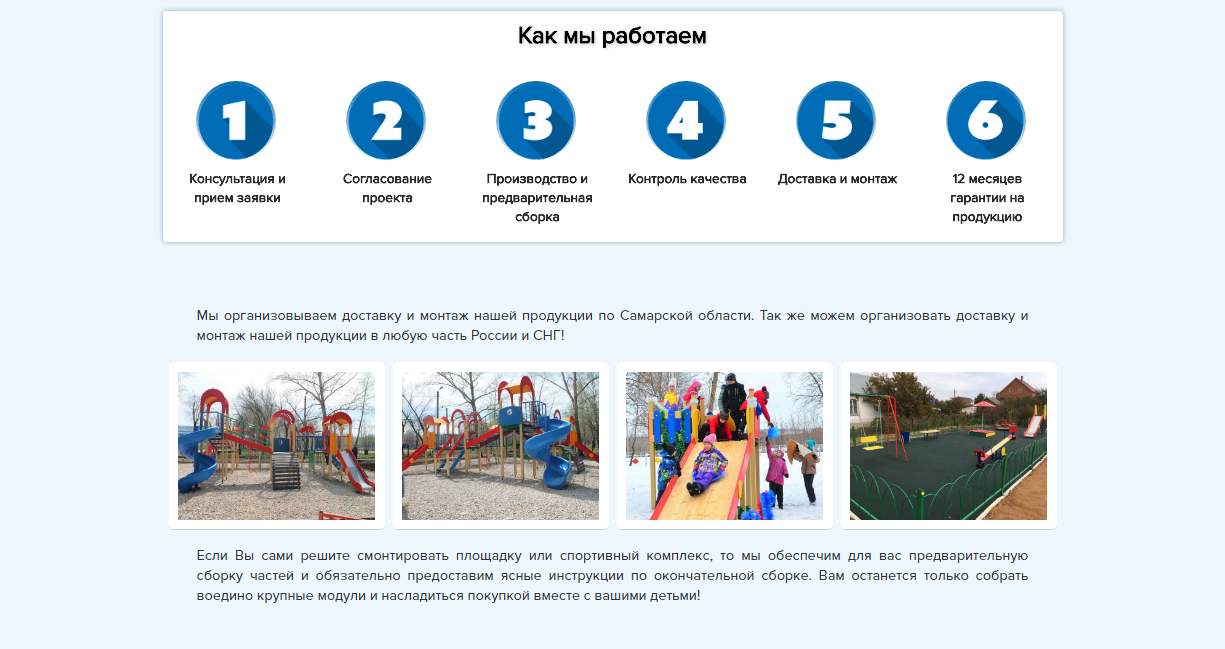 Как мы работаем

1
Консультация и прием заявки

2
Согласование проекта

3
Производство и предварительная сборка

4
Контроль качества

5
Доставка и монтаж

6
12 месяцев гарантии на продукцию

Мы организовываем доставку и монтаж нашей продукции по Самарской области. Так же можем организовать доставку и монтаж нашей продукции в любую часть России и СНГ!

Если Вы сами решите смонтировать площадку или спортивный комплекс, то мы обеспечим для вас предварительную сборку частей и обязательно предоставим ясные инструкции по окончательной сборке. Вам останется только собрать воедино крупные модули и насладиться покупкой вместе с вашими детьми!